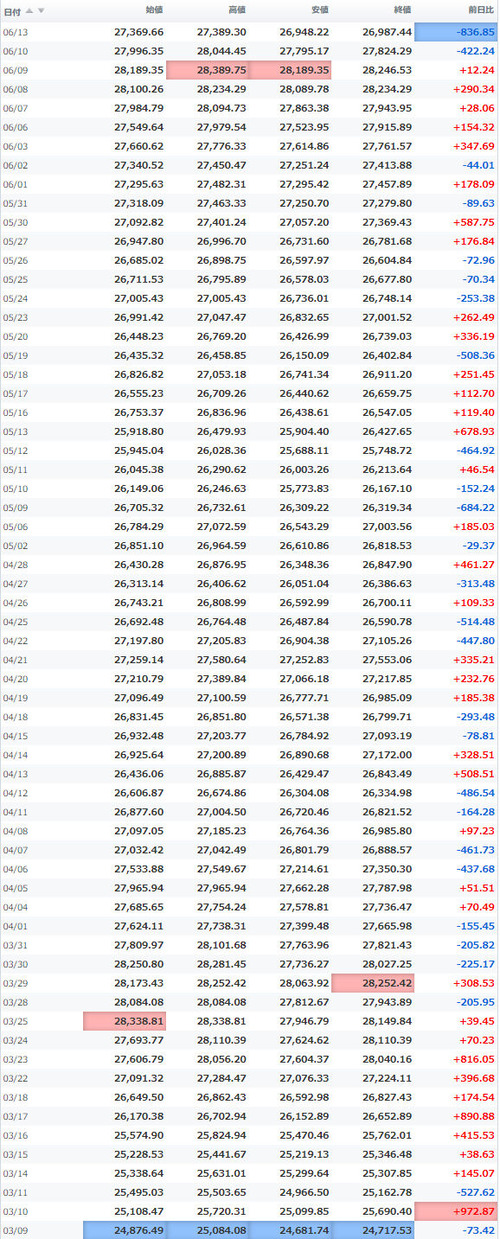 | 日付 | 始値 | 高値 | 安値 | 終値 | 前日比 |
|---|---|---|---|---|---|
| 06/13 | 27,369.66 | 27,389.30 | 26,948.22 | 26,987.44 | -836.85 |
| 06/10 | 27,996.35 | 28,044.45 | 27,795.17 | 27,824.29 | -422.24 |
| 06/09 | 28,189.35 | 28,389.75 | 28,189.35 | 28,246.53 | +12.24 |
| 06/08 | 28,100.26 | 28,234.29 | 28,089.78 | 28,234.29 | +290.34 |
| 06/07 | 27,984.79 | 28,094.73 | 27,863.38 | 27,943.95 | +28.06 |
| 06/06 | 27,549.64 | 27,979.54 | 27,523.95 | 27,915.89 | +154.32 |
| 06/03 | 27,660.62 | 27,776.33 | 27,614.86 | 27,761.57 | +347.69 |
| 06/02 | 27,340.52 | 27,450.47 | 27,251.24 | 27,413.88 | -44.01 |
| 06/01 | 27,295.63 | 27,482.31 | 27,295.42 | 27,457.89 | +178.09 |
| 05/31 | 27,318.09 | 27,463.33 | 27,250.70 | 27,279.80 | -89.63 |
| 05/30 | 27,092.82 | 27,401.24 | 27,057.20 | 27,369.43 | +587.75 |
| 05/27 | 26,947.80 | 26,996.70 | 26,731.60 | 26,781.68 | +176.84 |
| 05/26 | 26,685.02 | 26,898.75 | 26,597.97 | 26,604.84 | -72.96 |
| 05/25 | 26,711.53 | 26,795.89 | 26,578.03 | 26,677.80 | -70.34 |
| 05/24 | 27,005.43 | 27,005.43 | 26,736.01 | 26,748.14 | -253.38 |
| 05/23 | 26,991.42 | 27,047.47 | 26,832.65 | 27,001.52 | +262.49 |
| 05/20 | 26,448.23 | 26,769.20 | 26,426.99 | 26,739.03 | +336.19 |
| 05/19 | 26,435.32 | 26,458.85 | 26,150.09 | 26,402.84 | -508.36 |
| 05/18 | 26,826.82 | 27,053.18 | 26,741.34 | 26,911.20 | +251.45 |
| 05/17 | 26,555.23 | 26,709.26 | 26,440.62 | 26,659.75 | +112.70 |
| 05/16 | 26,753.37 | 26,836.96 | 26,438.61 | 26,547.05 | +119.40 |
| 05/13 | 25,918.80 | 26,479.93 | 25,904.40 | 26,427.65 | +678.93 |
| 05/12 | 25,945.04 | 26,028.36 | 25,688.11 | 25,748.72 | -464.92 |
| 05/11 | 26,045.38 | 26,290.62 | 26,003.26 | 26,213.64 | +46.54 |
| 05/10 | 26,149.06 | 26,246.63 | 25,773.83 | 26,167.10 | -152.24 |
| 05/09 | 26,705.32 | 26,732.61 | 26,309.22 | 26,319.34 | -684.22 |
| 05/06 | 26,784.29 | 27,072.59 | 26,543.29 | 27,003.56 | +185.03 |
| 05/02 | 26,851.10 | 26,964.59 | 26,610.86 | 26,818.53 | -29.37 |
| 04/28 | 26,430.28 | 26,876.95 | 26,348.36 | 26,847.90 | +461.27 |
| 04/27 | 26,313.14 | 26,406.62 | 26,051.04 | 26,386.63 | -313.48 |
| 04/26 | 26,743.21 | 26,808.99 | 26,592.99 | 26,700.11 | +109.33 |
| 04/25 | 26,692.48 | 26,764.48 | 26,487.84 | 26,590.78 | -514.48 |
| 04/22 | 27,197.80 | 27,205.83 | 26,904.38 | 27,105.26 | -447.80 |
| 04/21 | 27,259.14 | 27,580.64 | 27,252.83 | 27,553.06 | +335.21 |
| 04/20 | 27,210.79 | 27,389.84 | 27,066.18 | 27,217.85 | +232.76 |
| 04/19 | 27,096.49 | 27,100.59 | 26,777.71 | 26,985.09 | +185.38 |
| 04/18 | 26,831.45 | 26,851.80 | 26,571.38 | 26,799.71 | -293.48 |
| 04/15 | 26,932.48 | 27,203.77 | 26,784.92 | 27,093.19 | -78.81 |
| 04/14 | 26,925.64 | 27,200.89 | 26,890.68 | 27,172.00 | +328.51 |
| 04/13 | 26,436.06 | 26,885.87 | 26,429.47 | 26,843.49 | +508.51 |
| 04/12 | 26,606.87 | 26,674.86 | 26,304.08 | 26,334.98 | -486.54 |
| 04/11 | 26,877.60 | 27,004.50 | 26,720.46 | 26,821.52 | -164.28 |
| 04/08 | 27,097.05 | 27,185.23 | 26,764.36 | 26,985.80 | +97.23 |
| 04/07 | 27,032.42 | 27,042.49 | 26,801.79 | 26,888.57 | -461.73 |
| 04/06 | 27,533.88 | 27,549.67 | 27,214.61 | 27,350.30 | -437.68 |
| 04/05 | 27,965.94 | 27,965.94 | 27,662.28 | 27,787.98 | +51.51 |
| 04/04 | 27,685.65 | 27,754.24 | 27,578.81 | 27,736.47 | +70.49 |
| 04/01 | 27,624.11 | 27,738.31 | 27,399.48 | 27,665.98 | -155.45 |
| 03/31 | 27,809.97 | 28,101.68 | 27,763.96 | 27,821.43 | -205.82 |
| 03/30 | 28,250.80 | 28,281.45 | 27,736.27 | 28,027.25 | -225.17 |
| 03/29 | 28,173.43 | 28,252.42 | 28,063.92 | 28,252.42 | +308.53 |
| 03/28 | 28,084.08 | 28,084.08 | 27,812.67 | 27,943.89 | -205.95 |
| 03/25 | 28,338.81 | 28,338.81 | 27,946.79 | 28,149.84 | +39.45 |
| 03/24 | 27,693.77 | 28,110.39 | 27,624.62 | 28,110.39 | +70.23 |
| 03/23 | 27,606.79 | 28,056.20 | 27,604.37 | 28,040.16 | +816.05 |
| 03/22 | 27,091.32 | 27,284.47 | 27,076.33 | 27,224.11 | +396.68 |
| 03/18 | 26,649.50 | 26,862.43 | 26,592.98 | 26,827.43 | +174.54 |
| 03/17 | 26,170.38 | 26,702.94 | 26,152.89 | 26,652.89 | +890.88 |
| 03/16 | 25,574.90 | 25,824.94 | 25,470.46 | 25,762.01 | +415.53 |
| 03/15 | 25,228.53 | 25,441.67 | 25,219.13 | 25,346.48 | +38.63 |
| 03/14 | 25,338.64 | 25,631.01 | 25,299.64 | 25,307.85 | +145.07 |
| 03/11 | 25,495.03 | 25,503.65 | 24,966.50 | 25,162.78 | -527.62 |
| 03/10 | 25,108.47 | 25,720.31 | 25,099.85 | 25,690.40 | +972.87 |
| 03/09 | 24,876.49 | 25,084.08 | 24,681.74 | 24,717.53 | -73.42 |